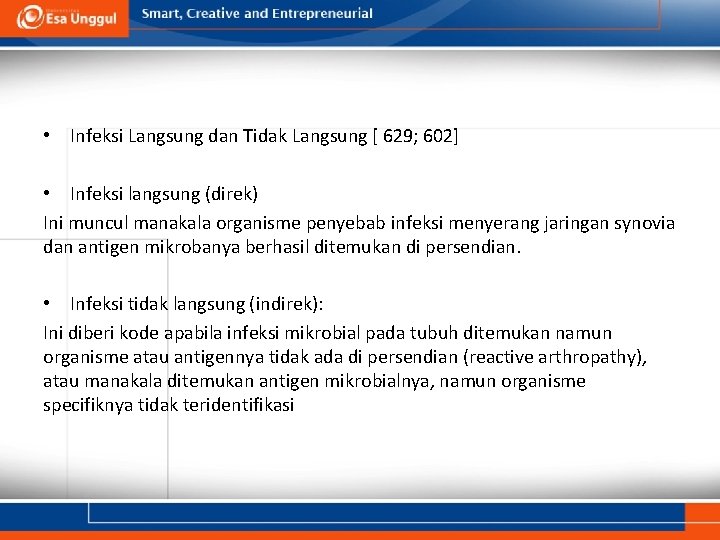 Esa Unggul

Smart, Creative and Entrepreneurial

• Infeksi Langsung dan Tidak Langsung [ 629; 602]

• Infeksi langsung (direk)
Ini muncul manakala organisme penyebab infeksi menyerang jaringan synovia dan antigen mikrobanya berhasil ditemukan di persendian.

• Infeksi tidak langsung (indirek):
Ini diberi kode apabila infeksi mikrobial pada tubuh ditemukan namun organisme atau antigennya tidak ada di persendian (reactive arthropathy), atau manakala ditemukan antigen mikrobialnya, namun organisme specifiknya tidak teridentifikasi